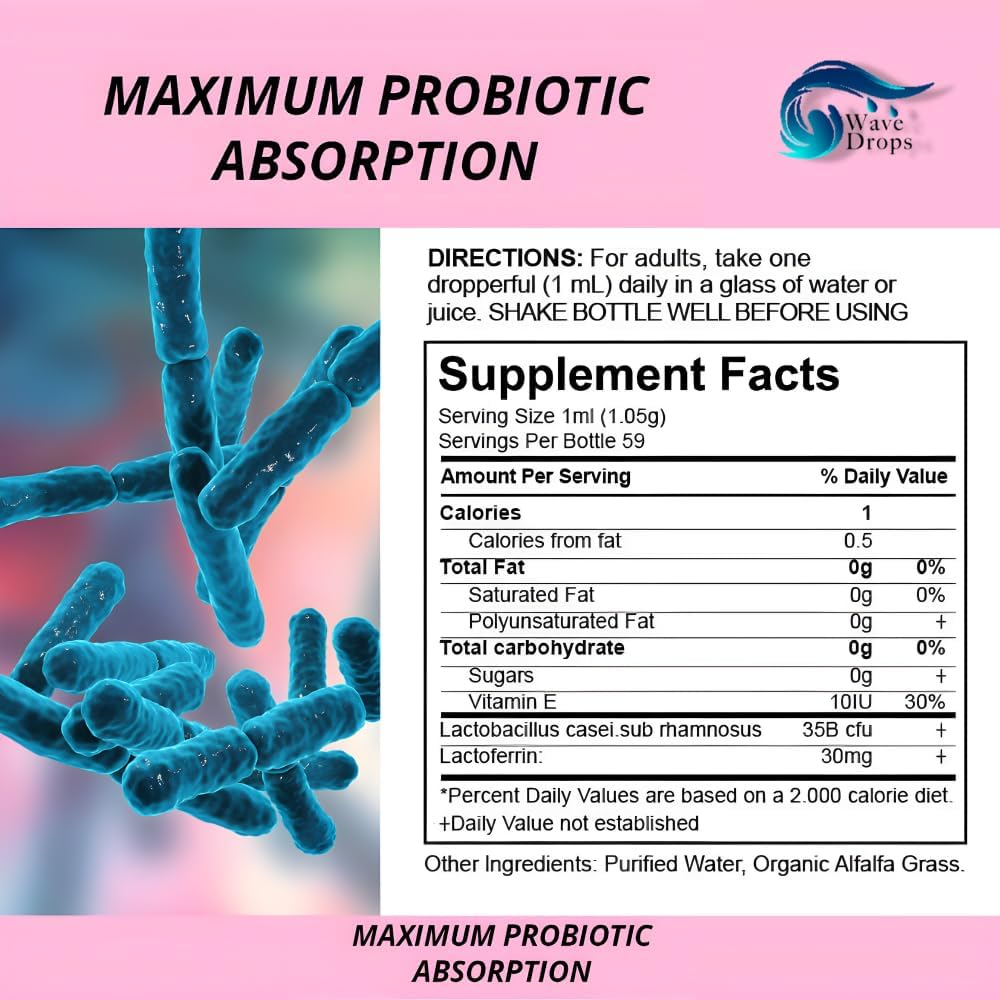 MAXIMUM PROBIOTIC ABSORPTION

Wave Drops

DIRECTIONS: For adults, take one dropperful (1 mL) daily in a glass of water or juice. SHAKE BOTTLE WELL BEFORE USING

Supplement Facts
Serving Size 1ml (1.05g)
Servings Per Bottle 59

| Amount Per Serving | | % Daily Value |
|---|---|---|
| Calories | 1 | |
| Calories from fat | 0.5 | |
| Total Fat | 0g | 0% |
| Saturated Fat | 0g | 0% |
| Polyunsaturated Fat | 0g | + |
| Total carbohydrate | 0g | 0% |
| Sugars | 0g | + |
| Vitamin E | 10IU | 30% |
| Lactobacillus casei.sub rhamnosus | 35B cfu | + |
| Lactoferrin: | 30mg | + |

*Percent Daily Values are based on a 2.000 calorie diet.
+Daily Value not established

Other Ingredients: Purified Water, Organic Alfalfa Grass.

MAXIMUM PROBIOTIC ABSORPTION